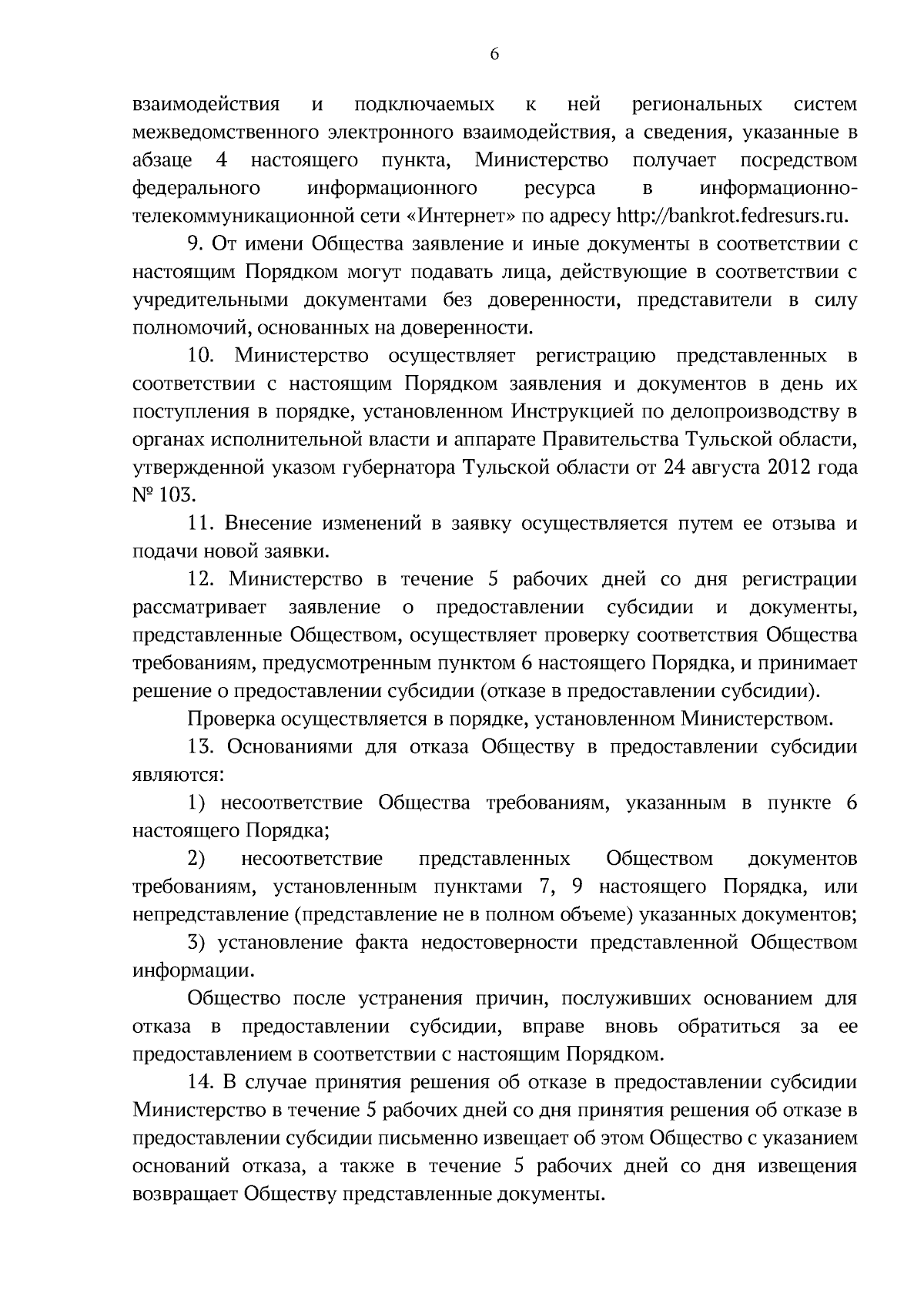 6

взаимодействия и подключаемых к ней региональных систем межведомственного электронного взаимодействия, а сведения, указанные в абзаце 4 настоящего пункта, Министерство получает посредством федерального информационного ресурса в информационно-телекоммуникационной сети «Интернет» по адресу http://bankrot.fedresurs.ru.

9. От имени Общества заявление и иные документы в соответствии с настоящим Порядком могут подавать лица, действующие в соответствии с учредительными документами без доверенности, представители в силу полномочий, основанных на доверенности.

10. Министерство осуществляет регистрацию представленных в соответствии с настоящим Порядком заявления и документов в день их поступления в порядке, установленном Инструкцией по делопроизводству в органах исполнительной власти и аппарате Правительства Тульской области, утвержденной указом губернатора Тульской области от 24 августа 2012 года № 103.

11. Внесение изменений в заявку осуществляется путем ее отзыва и подачи новой заявки.

12. Министерство в течение 5 рабочих дней со дня регистрации рассматривает заявление о предоставлении субсидии и документы, представленные Обществом, осуществляет проверку соответствия Общества требованиям, предусмотренным пунктом 6 настоящего Порядка, и принимает решение о предоставлении субсидии (отказе в предоставлении субсидии).

Проверка осуществляется в порядке, установленном Министерством.

13. Основаниями для отказа Обществу в предоставлении субсидии являются:

1) несоответствие Общества требованиям, указанным в пункте 6 настоящего Порядка;

2) несоответствие представленных Обществом документов требованиям, установленным пунктами 7, 9 настоящего Порядка, или непредставление (представление не в полном объеме) указанных документов;

3) установление факта недостоверности представленной Обществом информации.

Общество после устранения причин, послуживших основанием для отказа в предоставлении субсидии, вправе вновь обратиться за ее предоставлением в соответствии с настоящим Порядком.

14. В случае принятия решения об отказе в предоставлении субсидии Министерство в течение 5 рабочих дней со дня принятия решения об отказе в предоставлении субсидии письменно извещает об этом Общество с указанием оснований отказа, а также в течение 5 рабочих дней со дня извещения возвращает Обществу представленные документы.